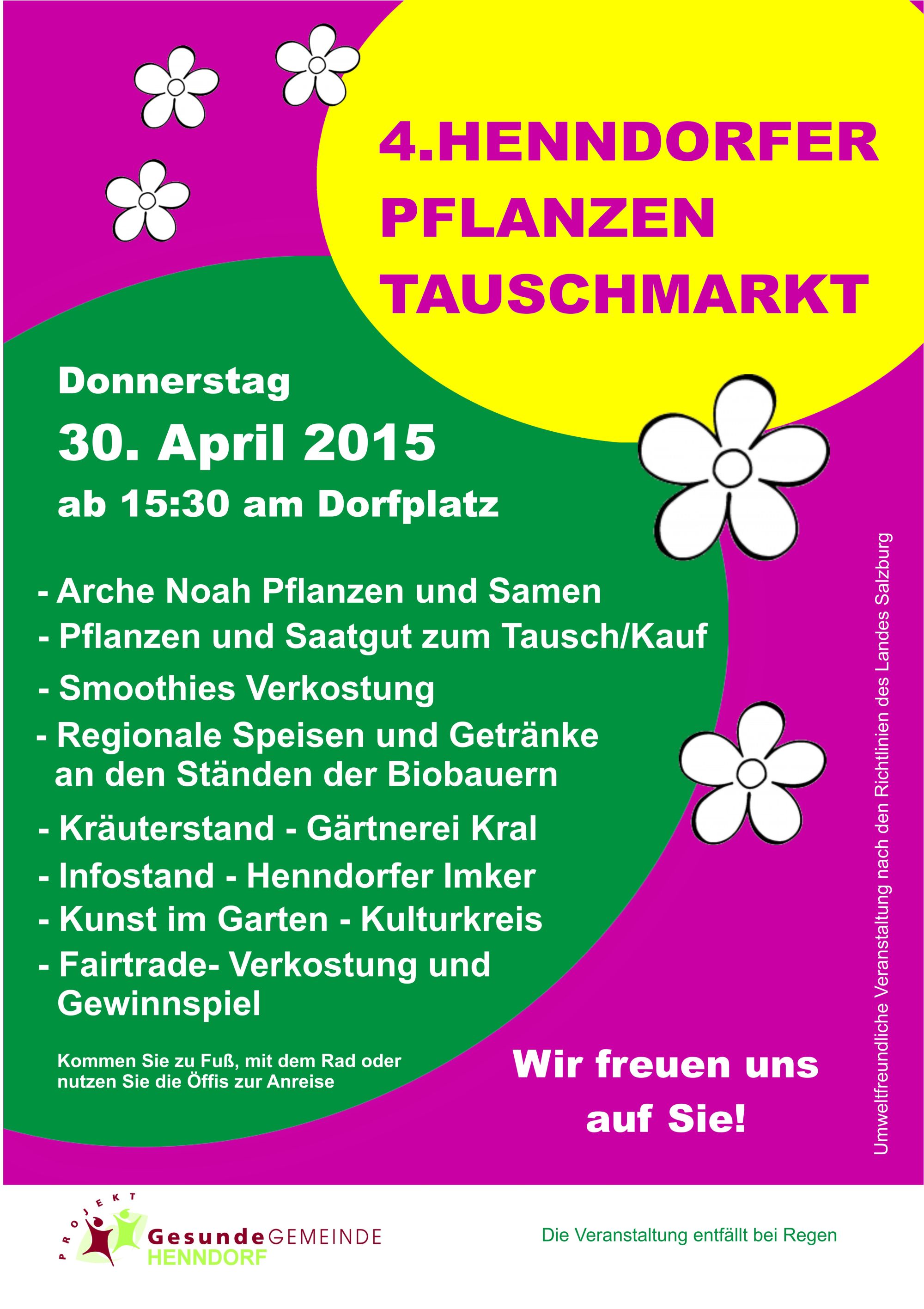 4.HENNDORFER
PFLANZEN
TAUSCHMARKT

Donnerstag
30. April 2015
ab 15:30 am Dorfplatz

- Arche Noah Pflanzen und Samen
- Pflanzen und Saatgut zum Tausch/Kauf
- Smoothies Verkostung
- Regionale Speisen und Getränke an den Ständen der Biobauern
- Kräuterstand - Gärtnerei Kral
- Infostand - Henndorfer Imker
- Kunst im Garten - Kulturkreis
- Fairtrade- Verkostung und Gewinnspiel

Kommen Sie zu Fuß, mit dem Rad oder nutzen Sie die Öffis zur Anreise

Wir freuen uns auf Sie!

Umweltfreundliche Veranstaltung nach den Richtlinien des Landes Salzburg

PROJEKT
GesundeGEMEINDE
HENNDORF

Die Veranstaltung entfällt bei Regen